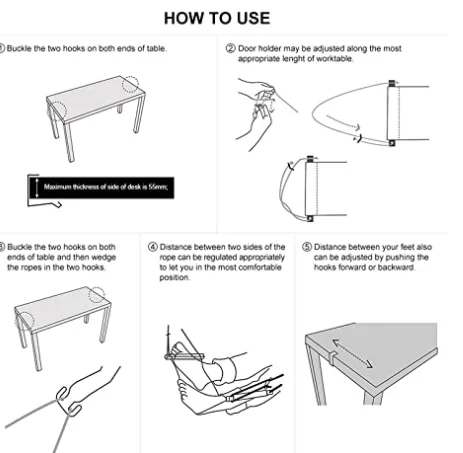 HOW TO USE

① Buckle the two hooks on both ends of table.

Maximum thickness of side of desk is 55mm;

② Door holder may be adjusted along the most appropriate lenght of worktable.

③ Buckle the two hooks on both ends of table and then wedge the ropes in the two hooks.

④ Distance between two sides of the rope can be regulated appropriately to let you in the most comfortable position.

⑤ Distance between your feet also can be adjusted by pushing the hooks forward or backward.